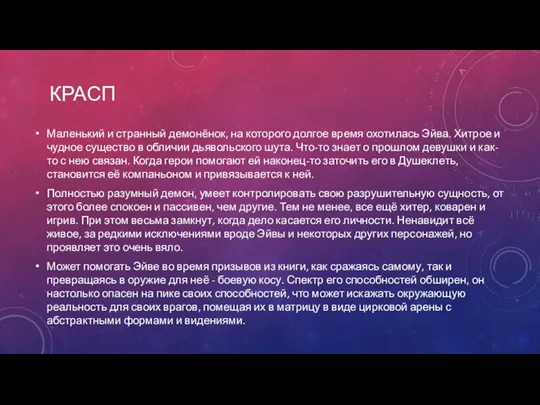 КРАСП

• Маленький и странный демонёнок, на которого долгое время охотилась Эйва. Хитрое и чудное существо в обличии дьявольского шута. Что-то знает о прошлом девушки и как-то с нею связан. Когда герои помогают ей наконец-то заточить его в Душеклеть, становится её компаньоном и привязывается к ней.

• Полностью разумный демон, умеет контролировать свою разрушительную сущность, от этого более спокоен и пассивен, чем другие. Тем не менее, все ещё хитер, коварен и игрив. При этом весьма замкнут, когда дело касается его личности. Ненавидит всё живое, за редкими исключениями вроде Эйвы и некоторых других персонажей, но проявляет это очень вяло.

• Может помогать Эйве во время призывов из книги, как сражаясь самому, так и превращаясь в оружие для неё - боевую косу. Спектр его способностей обширен, он настолько опасен на пике своих способностей, что может искажать окружающую реальность для своих врагов, помещая их в матрицу в виде цирковой арены с абстрактными формами и видениями.